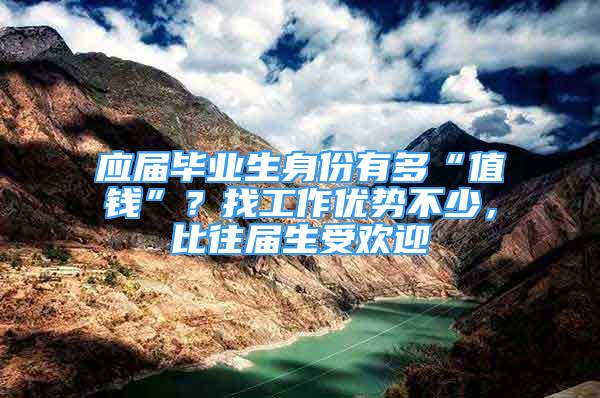 应届毕业生身份有多“值钱”？找工作优势不少，比往届生受欢迎